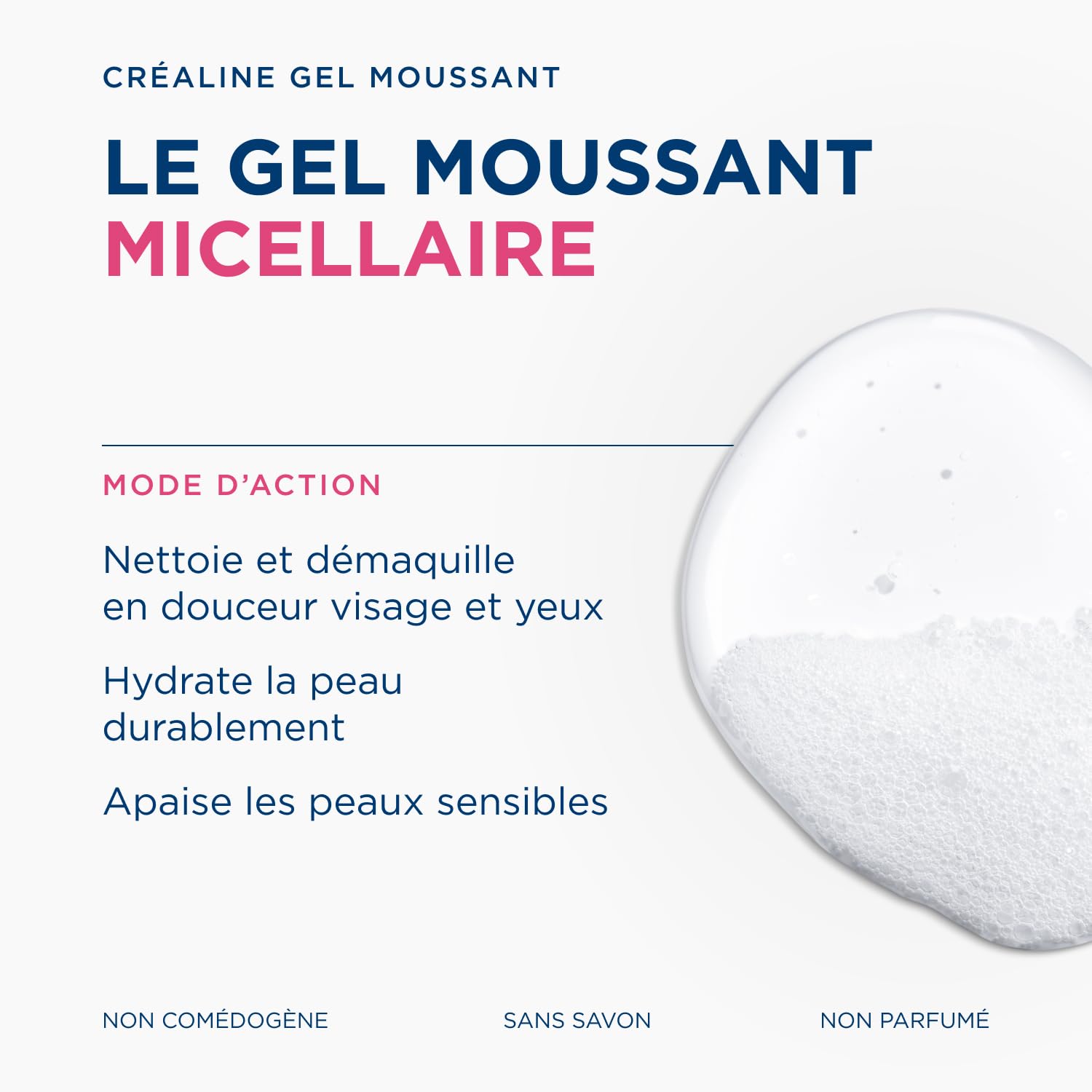 CRÉALINE GEL MOUSSANT

LE GEL MOUSSANT MICELLAIRE

MODE D'ACTION

Nettoie et démaquille en douceur visage et yeux

Hydrate la peau durablement

Apaise les peaux sensibles

NON COMÉDOGÈNE

SANS SAVON

NON PARFUMÉ